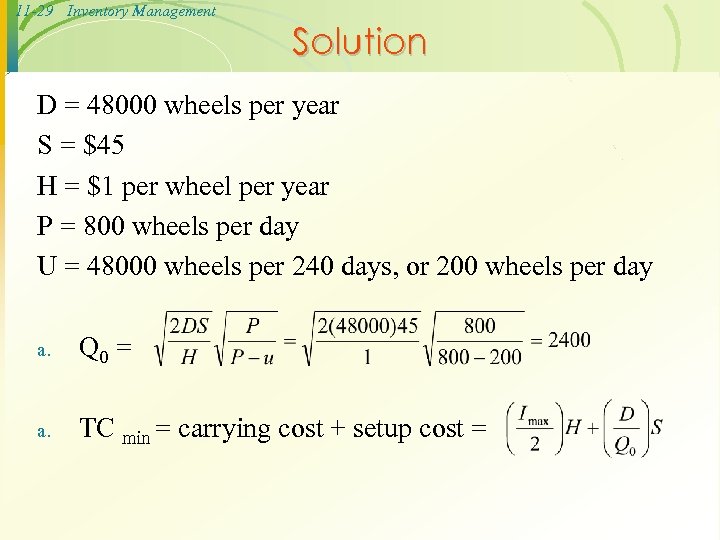 11-29 Inventory Management

Solution

D = 48000 wheels per year

S = $45

H = $1 per wheel per year

P = 800 wheels per day

U = 48000 wheels per 240 days, or 200 wheels per day

a. $Q_0 = \sqrt{\frac{2DS}{H}}\sqrt{\frac{P}{P-u}} = \sqrt{\frac{2(48000)45}{1}}\sqrt{\frac{800}{800-200}} = 2400$

a. $TC_{min}$ = carrying cost + setup cost = $\left(\frac{I_{max}}{2}\right)H + \left(\frac{D}{Q_0}\right)S$